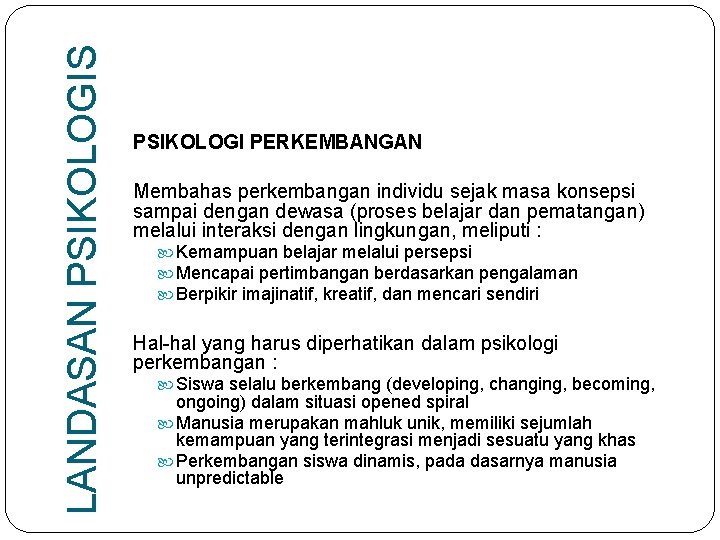 LANDASAN PSIKOLOGIS

PSIKOLOGI PERKEMBANGAN

Membahas perkembangan individu sejak masa konsepsi sampai dengan dewasa (proses belajar dan pematangan) melalui interaksi dengan lingkungan, meliputi :

Kemampuan belajar melalui persepsi
Mencapai pertimbangan berdasarkan pengalaman
Berpikir imajinatif, kreatif, dan mencari sendiri

Hal-hal yang harus diperhatikan dalam psikologi perkembangan :

Siswa selalu berkembang (developing, changing, becoming, ongoing) dalam situasi opened spiral
Manusia merupakan mahluk unik, memiliki sejumlah kemampuan yang terintegrasi menjadi sesuatu yang khas
Perkembangan siswa dinamis, pada dasarnya manusia unpredictable